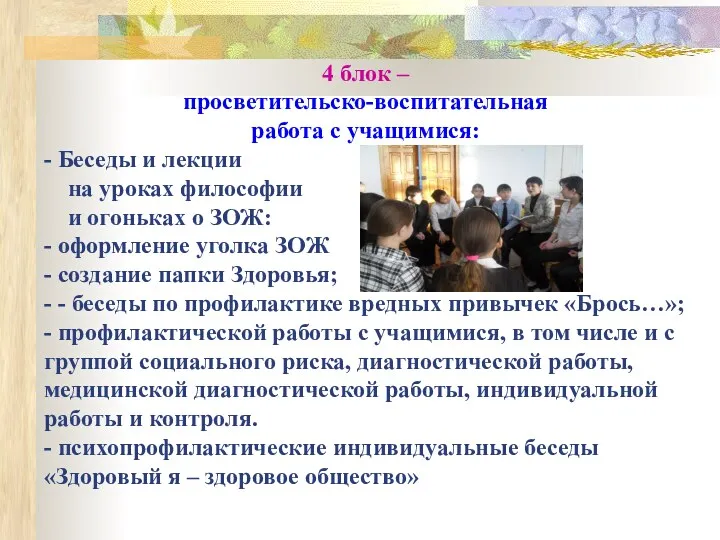 4 блок –
просветительско-воспитательная
работа с учащимися:

- Беседы и лекции
на уроках философии
и огоньках о ЗОЖ:
- оформление уголка ЗОЖ
- создание папки Здоровья;
- - беседы по профилактике вредных привычек «Брось…»;
- профилактической работы с учащимися, в том числе и с группой социального риска, диагностической работы, медицинской диагностической работы, индивидуальной работы и контроля.
- психопрофилактические индивидуальные беседы «Здоровый я – здоровое общество»